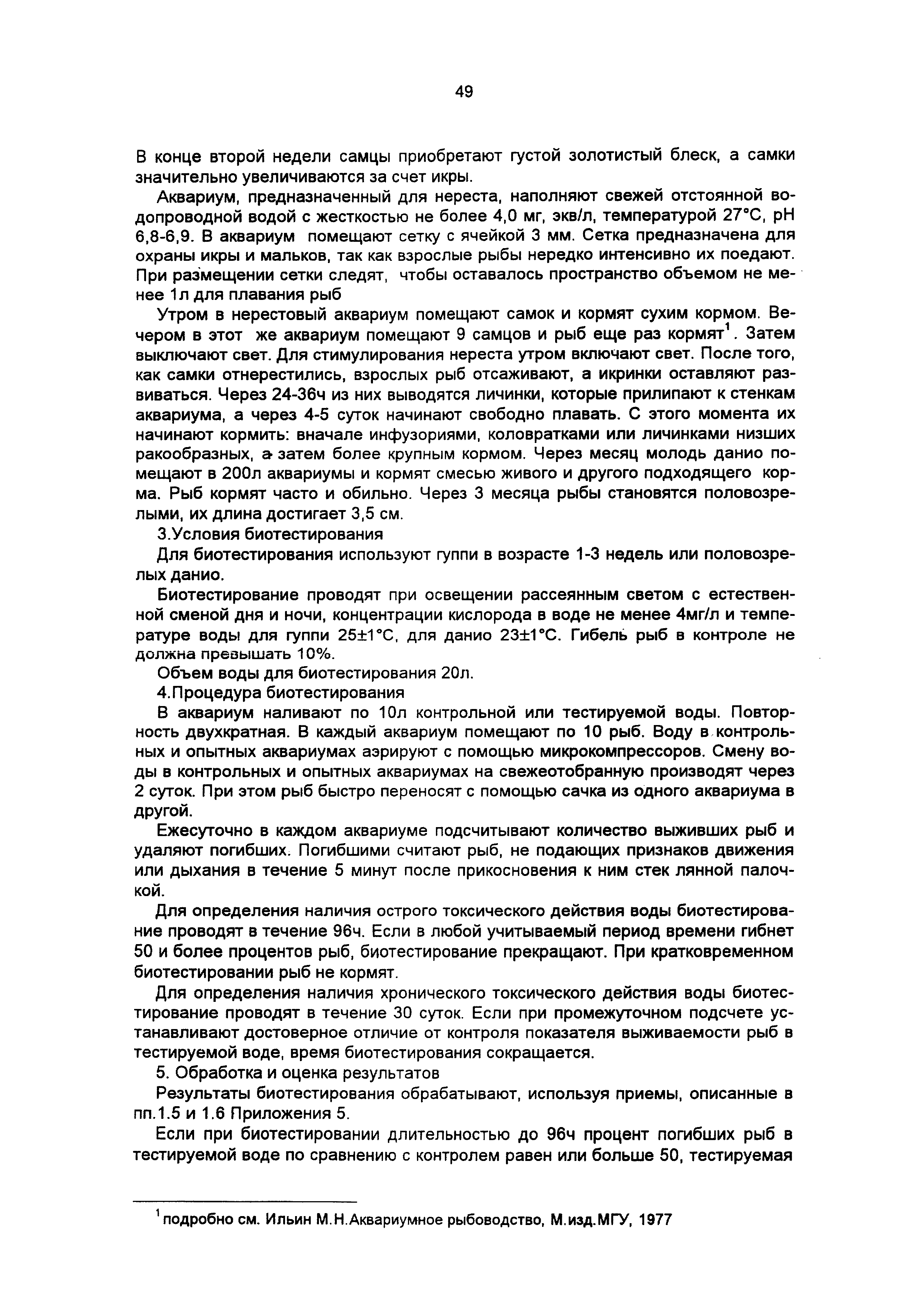 49

В конце второй недели самцы приобретают густой золотистый блеск, а самки значительно увеличиваются за счет икры.

Аквариум, предназначенный для нереста, наполняют свежей отстоянной водопроводной водой с жесткостью не более 4,0 мг, экв/л, температурой 27°С, рН 6,8-6,9. В аквариум помещают сетку с ячейкой 3 мм. Сетка предназначена для охраны икры и мальков, так как взрослые рыбы нередко интенсивно их поедают. При размещении сетки следят, чтобы оставалось пространство объемом не менее 1л для плавания рыб

Утром в нерестовый аквариум помещают самок и кормят сухим кормом. Вечером в этот же аквариум помещают 9 самцов и рыб еще раз кормят$^1$. Затем выключают свет. Для стимулирования нереста утром включают свет. После того, как самки отнерестились, взрослых рыб отсаживают, а икринки оставляют развиваться. Через 24-36ч из них выводятся личинки, которые прилипают к стенкам аквариума, а через 4-5 суток начинают свободно плавать. С этого момента их начинают кормить: вначале инфузориями, коловратками или личинками низших ракообразных, а затем более крупным кормом. Через месяц молодь данио помещают в 200л аквариумы и кормят смесью живого и другого подходящего корма. Рыб кормят часто и обильно. Через 3 месяца рыбы становятся половозрелыми, их длина достигает 3,5 см.

3.Условия биотестирования

Для биотестирования используют гуппи в возрасте 1-3 недель или половозрелых данио.

Биотестирование проводят при освещении рассеянным светом с естественной сменой дня и ночи, концентрации кислорода в воде не менее 4мг/л и температуре воды для гуппи 25±1°С, для данио 23±1°С. Гибель рыб в контроле не должна превышать 10%.

Объем воды для биотестирования 20л.

4.Процедура биотестирования

В аквариум наливают по 10л контрольной или тестируемой воды. Повторность двухкратная. В каждый аквариум помещают по 10 рыб. Воду в контрольных и опытных аквариумах аэрируют с помощью микрокомпрессоров. Смену воды в контрольных и опытных аквариумах на свежеотобранную производят через 2 суток. При этом рыб быстро переносят с помощью сачка из одного аквариума в другой.

Ежесуточно в каждом аквариуме подсчитывают количество выживших рыб и удаляют погибших. Погибшими считают рыб, не подающих признаков движения или дыхания в течение 5 минут после прикосновения к ним стек лянной палочкой.

Для определения наличия острого токсического действия воды биотестирование проводят в течение 96ч. Если в любой учитываемый период времени гибнет 50 и более процентов рыб, биотестирование прекращают. При кратковременном биотестировании рыб не кормят.

Для определения наличия хронического токсического действия воды биотестирование проводят в течение 30 суток. Если при промежуточном подсчете устанавливают достоверное отличие от контроля показателя выживаемости рыб в тестируемой воде, время биотестирования сокращается.

5. Обработка и оценка результатов

Результаты биотестирования обрабатывают, используя приемы, описанные в пп.1.5 и 1.6 Приложения 5.

Если при биотестировании длительностью до 96ч процент погибших рыб в тестируемой воде по сравнению с контролем равен или больше 50, тестируемая

$^1$подробно см. Ильин М.Н.Аквариумное рыбоводство, М.изд.МГУ, 1977